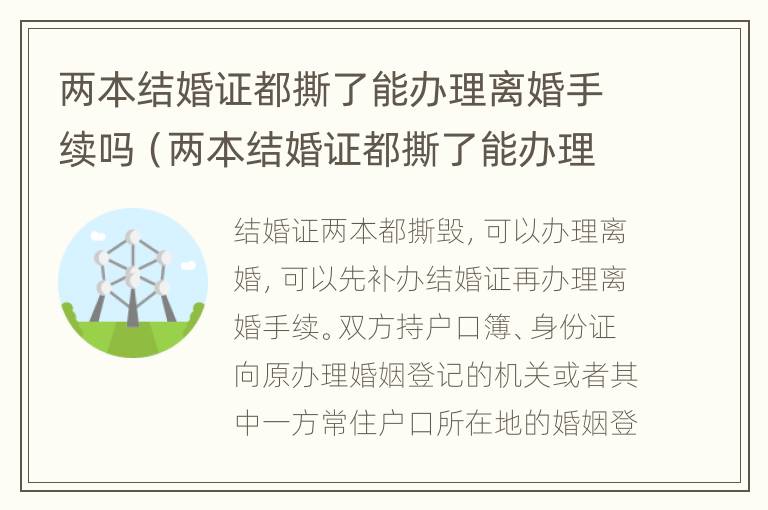 两本结婚证都撕了能办理离婚手续吗（两本结婚证都撕了能办理

结婚证两本都撕毁，可以办理离婚，可以先补办结婚证再办理离婚手续。双方持户口簿、身份证向原办理婚姻登记的机关或者其中一方常住户口所在地的婚姻登